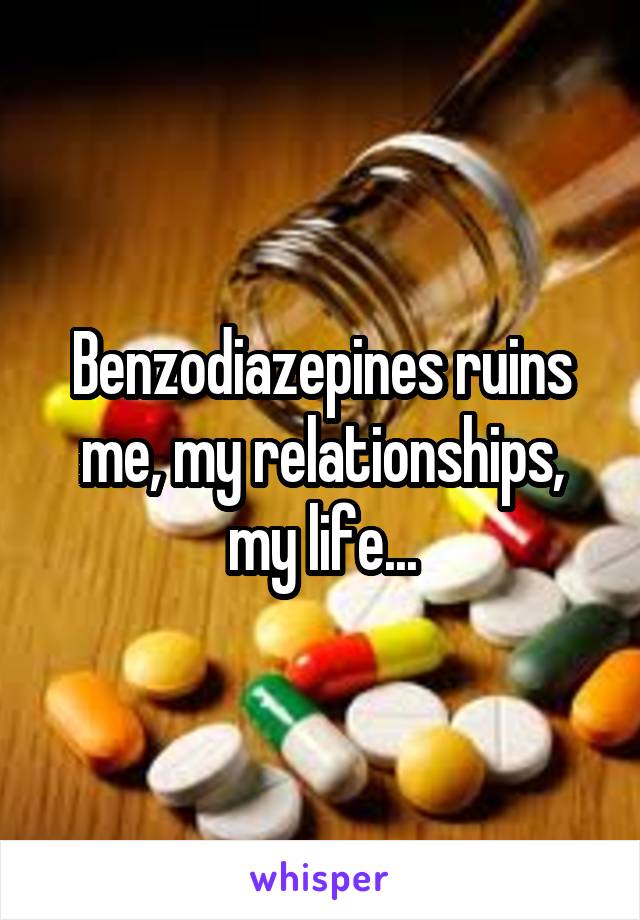 Benzodiazepines ruins me, my relationships, my life...

whisper